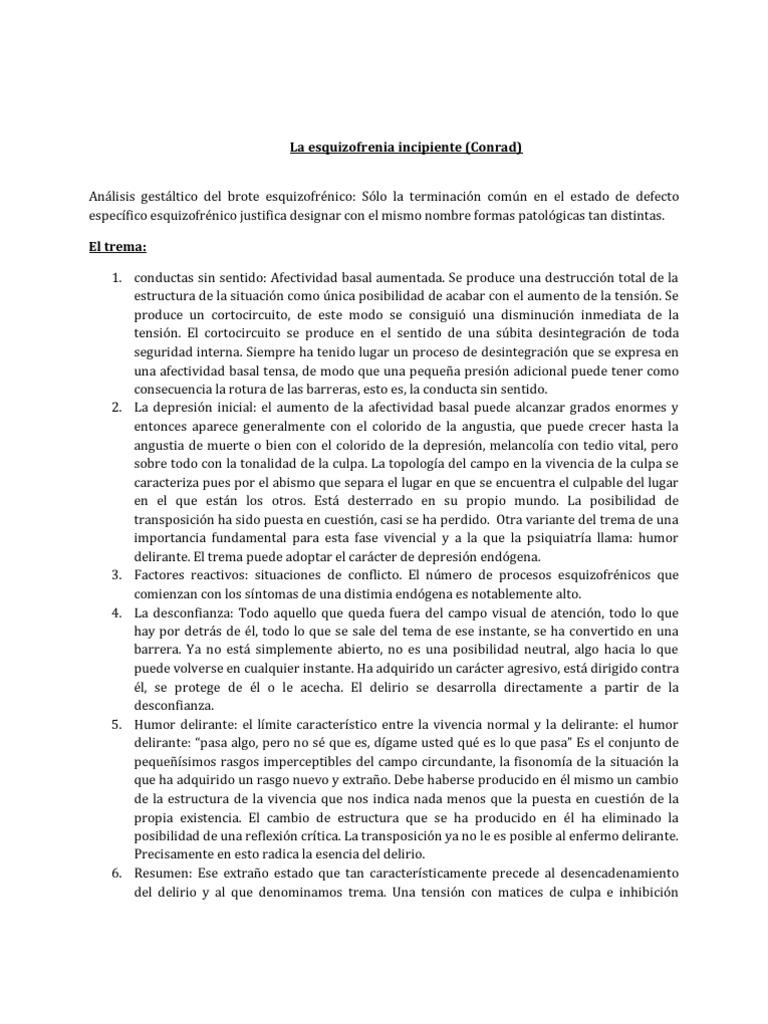 La esquizofrenia incipiente (Conrad)

Análisis gestáltico del brote esquizofrénico: Sólo la terminación común en el estado de defecto específico esquizofrénico justifica designar con el mismo nombre formas patológicas tan distintas.

El trema:

1. conductas sin sentido: Afectividad basal aumentada. Se produce una destrucción total de la estructura de la situación como única posibilidad de acabar con el aumento de la tensión. Se produce un cortocircuito, de este modo se consiguió una disminución inmediata de la tensión. El cortocircuito se produce en el sentido de una súbita desintegración de toda seguridad interna. Siempre ha tenido lugar un proceso de desintegración que se expresa en una afectividad basal tensa, de modo que una pequeña presión adicional puede tener como consecuencia la rotura de las barreras, esto es, la conducta sin sentido.
2. La depresión inicial: el aumento de la afectividad basal puede alcanzar grados enormes y entonces aparece generalmente con el colorido de la angustia, que puede crecer hasta la angustia de muerte o bien con el colorido de la depresión, melancolía con tedio vital, pero sobre todo con la tonalidad de la culpa. La topología del campo en la vivencia de la culpa se caracteriza pues por el abismo que separa el lugar en que se encuentra el culpable del lugar en el que están los otros. Está desterrado en su propio mundo. La posibilidad de transposición ha sido puesta en cuestión, casi se ha perdido. Otra variante del trema de una importancia fundamental para esta fase vivencial y a la que la psiquiatría llama: humor delirante. El trema puede adoptar el carácter de depresión endógena.
3. Factores reactivos: situaciones de conflicto. El número de procesos esquizofrénicos que comienzan con los síntomas de una distimia endógena es notablemente alto.
4. La desconfianza: Todo aquello que queda fuera del campo visual de atención, todo lo que hay por detrás de él, todo lo que se sale del tema de ese instante, se ha convertido en una barrera. Ya no está simplemente abierto, no es una posibilidad neutral, algo hacia lo que puede volverse en cualquier instante. Ha adquirido un carácter agresivo, está dirigido contra él, se protege de él o le acecha. El delirio se desarrolla directamente a partir de la desconfianza.
5. Humor delirante: el límite característico entre la vivencia normal y la delirante: el humor delirante: "pasa algo, pero no sé que es, dígame usted qué es lo que pasa" Es el conjunto de pequeñísimos rasgos imperceptibles del campo circundante, la fisonomía de la situación la que ha adquirido un rasgo nuevo y extraño. Debe haberse producido en él mismo un cambio de la estructura de la vivencia que nos indica nada menos que la puesta en cuestión de la propia existencia. El cambio de estructura que se ha producido en él ha eliminado la posibilidad de una reflexión crítica. La transposición ya no le es posible al enfermo delirante. Precisamente en esto radica la esencia del delirio.
6. Resumen: Ese extraño estado que tan característicamente precede al desencadenamiento del delirio y al que denominamos trema. Una tensión con matices de culpa e inhibición